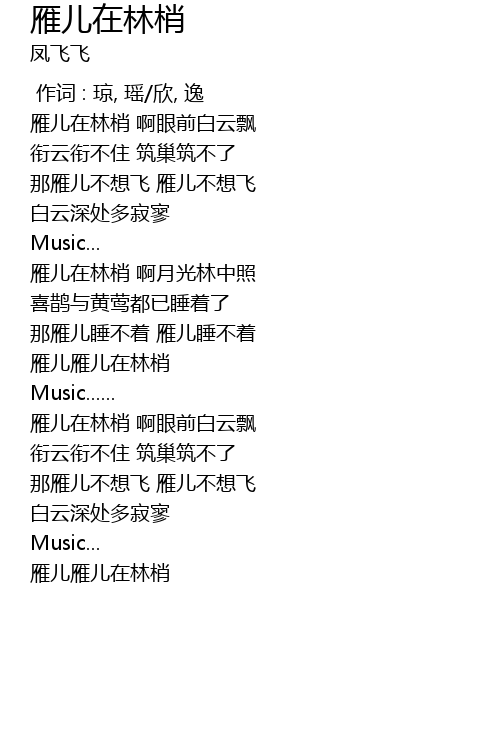 雁儿在林梢
凤飞飞

作词 : 琼, 瑶/欣, 逸
雁儿在林梢 啊眼前白云飘
衔云衔不住 筑巢筑不了
那雁儿不想飞 雁儿不想飞
白云深处多寂寥
Music...
雁儿在林梢 啊月光林中照
喜鹊与黄莺都已睡着了
那雁儿睡不着 雁儿睡不着
雁儿雁儿在林梢
Music......
雁儿在林梢 啊眼前白云飘
衔云衔不住 筑巢筑不了
那雁儿不想飞 雁儿不想飞
白云深处多寂寥
Music...
雁儿雁儿在林梢